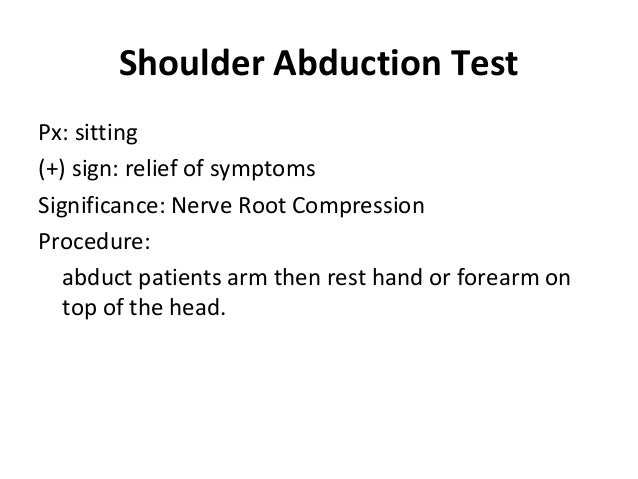 Shoulder Abduction Test

Px: sitting

(+) sign: relief of symptoms

Significance: Nerve Root Compression

Procedure:

abduct patients arm then rest hand or forearm on top of the head.